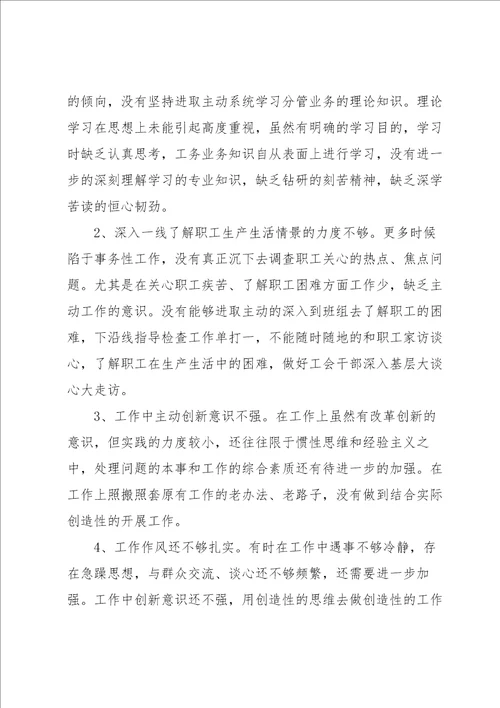 的倾向，没有坚持进取主动系统学习分管业务的理论知识。理论学习在思想上未能引起高度重视，虽然有明确的学习目的，学习时缺乏认真思考，工务业务知识自从表面上进行学习，没有进一步的深刻理解学习的专业知识，缺乏钻研的刻苦精神，缺乏深学苦读的恒心韧劲。

2、深入一线了解职工生产生活情景的力度不够。更多时候陷于事务性工作，没有真正沉下去调查职工关心的热点、焦点问题。尤其是在关心职工疾苦、了解职工困难方面工作少，缺乏主动工作的意识。没有能够进取主动的深入到班组去了解职工的困难，下沿线指导检查工作单打一，不能随时随地的和职工家访谈心，了解职工在生产生活中的困难，做好工会干部深入基层大谈心大走访。

3、工作中主动创新意识不强。在工作上虽然有改革创新的意识，但实践的力度较小，还往往限于惯性思维和经验主义之中，处理问题的本事和工作的综合素质还有待进一步的加强。在工作上照搬照套原有工作的老办法、老路子，没有做到结合实际创造性的开展工作。

4、工作作风还不够扎实。有时在工作中遇事不够冷静，存在急躁思想，与群众交流、谈心还不够频繁，还需要进一步加强。工作中创新意识还不强，用创造性的思维去做创造性的工作